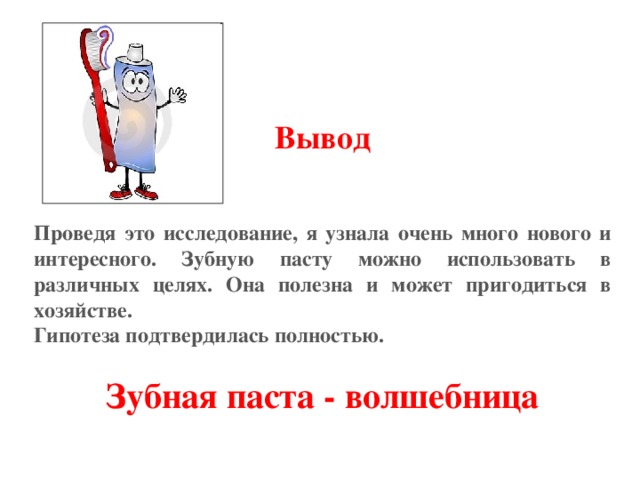 Вывод

Проведя это исследование, я узнала очень много нового и интересного. Зубную пасту можно использовать в различных целях. Она полезна и может пригодиться в хозяйстве.
Гипотеза подтвердилась полностью.

Зубная паста - волшебница